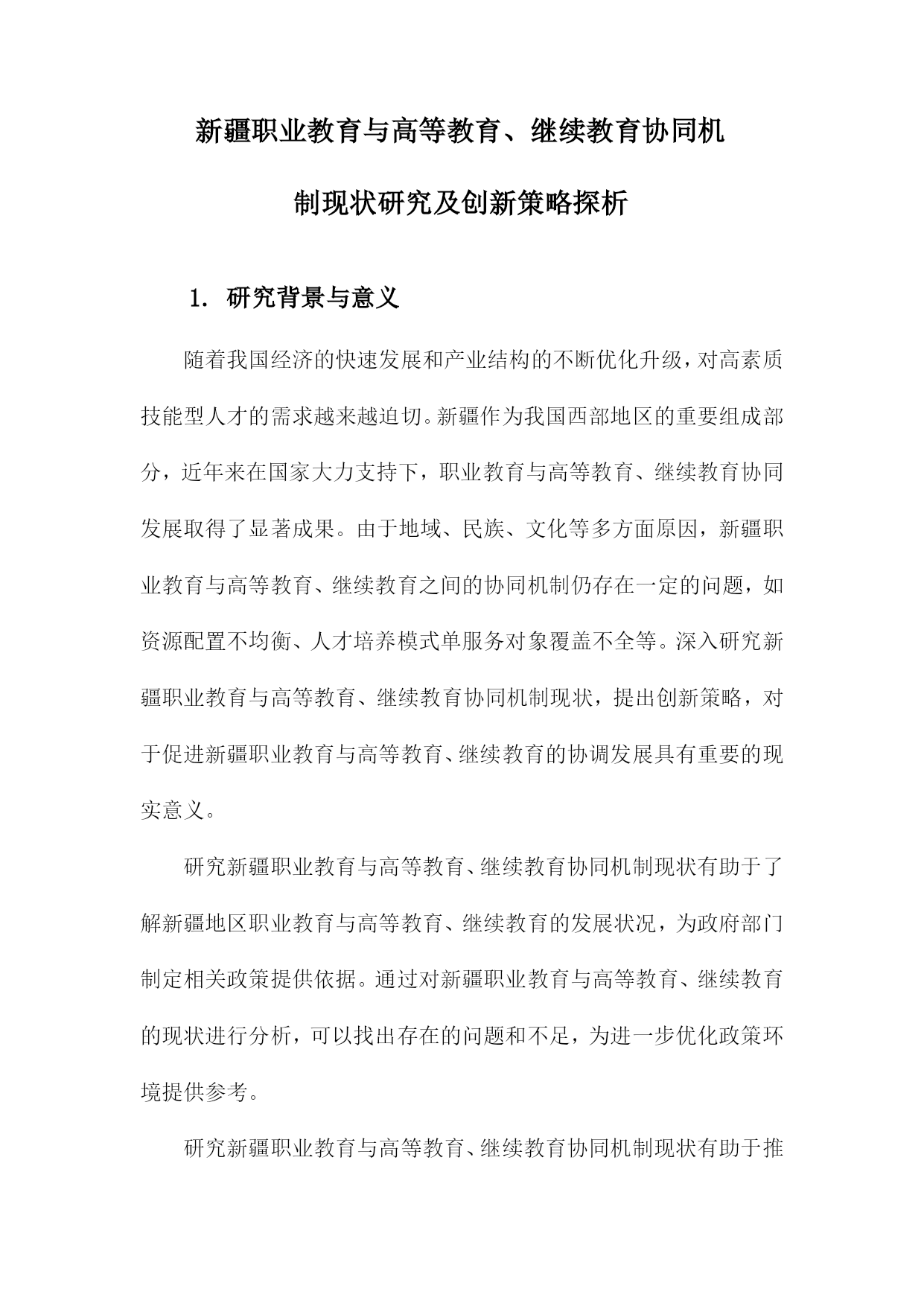 新疆职业教育与高等教育、继续教育协同机制现状研究及创新策略探析

1. 研究背景与意义

随着我国经济的快速发展和产业结构的不断优化升级，对高素质技能型人才的需求越来越迫切。新疆作为我国西部地区的重要组成部分，近年来在国家大力支持下，职业教育与高等教育、继续教育协同发展取得了显著成果。由于地域、民族、文化等多方面原因，新疆职业教育与高等教育、继续教育之间的协同机制仍存在一定的问题，如资源配置不均衡、人才培养模式单服务对象覆盖不全等。深入研究新疆职业教育与高等教育、继续教育协同机制现状，提出创新策略，对于促进新疆职业教育与高等教育、继续教育的协调发展具有重要的现实意义。

研究新疆职业教育与高等教育、继续教育协同机制现状有助于了解新疆地区职业教育与高等教育、继续教育的发展状况，为政府部门制定相关政策提供依据。通过对新疆职业教育与高等教育、继续教育的现状进行分析，可以找出存在的问题和不足，为进一步优化政策环境提供参考。

研究新疆职业教育与高等教育、继续教育协同机制现状有助于推